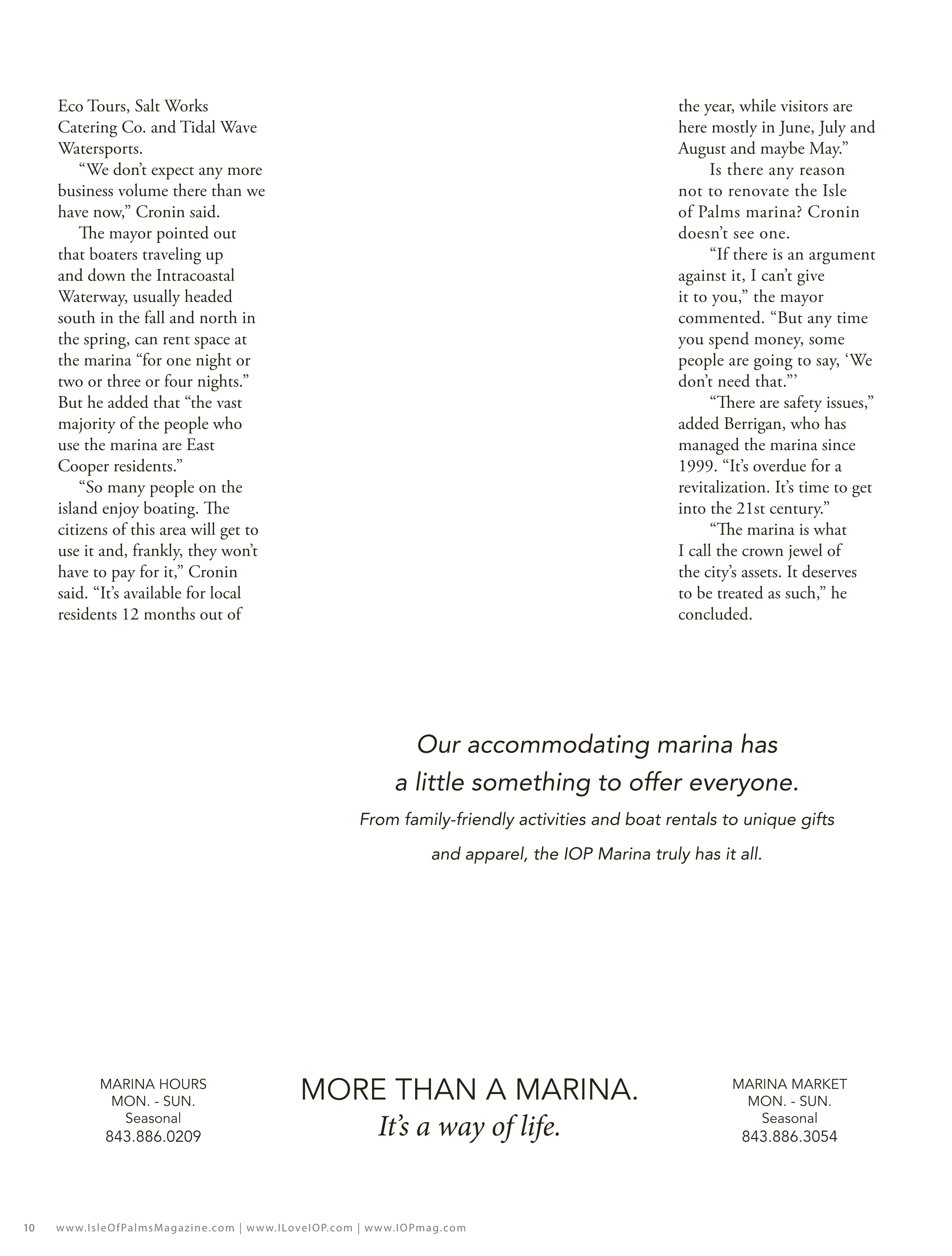 Eco Tours, Salt Works Catering Co. and Tidal Wave Watersports.

"We don't expect any more business volume there than we have now," Cronin said.

The mayor pointed out that boaters traveling up and down the Intracoastal Waterway, usually headed south in the fall and north in the spring, can rent space at the marina "for one night or two or three or four nights." But he added that "the vast majority of the people who use the marina are East Cooper residents."

"So many people on the island enjoy boating. The citizens of this area will get to use it and, frankly, they won't have to pay for it," Cronin said. "It's available for local residents 12 months out of the year, while visitors are here mostly in June, July and August and maybe May."

Is there any reason not to renovate the Isle of Palms marina? Cronin doesn't see one.

"If there is an argument against it, I can't give it to you," the mayor commented. "But any time you spend money, some people are going to say, 'We don't need that."'

"There are safety issues," added Berrigan, who has managed the marina since 1999. "It's overdue for a revitalization. It's time to get into the 21st century."

"The marina is what I call the crown jewel of the city's assets. It deserves to be treated as such," he concluded.

Our accommodating marina has a little something to offer everyone.

From family-friendly activities and boat rentals to unique gifts and apparel, the IOP Marina truly has it all.

MARINA HOURS
MON. - SUN.
Seasonal
843.886.0209

MORE THAN A MARINA.
It's a way of life.

MARINA MARKET
MON. - SUN.
Seasonal
843.886.3054

10 www.IsleOfPalmsMagazine.com | www.ILoveIOP.com | www.IOPmag.com